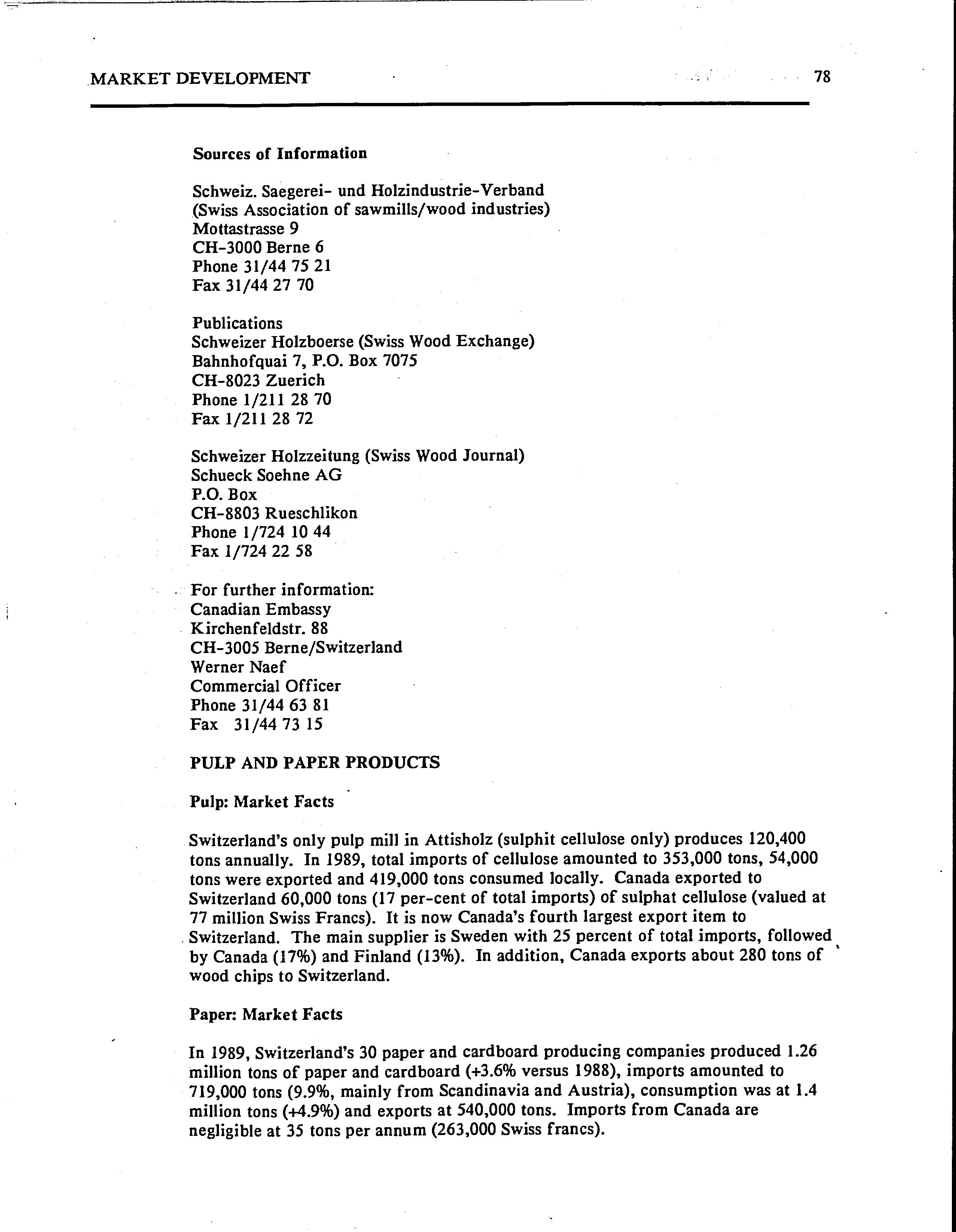 MARKET DEVELOPMENT 78

Sources of Information

Schweiz. Saegerei- und Holzindustrie-Verband
(Swiss Association of sawmills/wood industries)
Mottastrasse 9
CH-3000 Berne 6
Phone 31/44 75 21
Fax 31/44 27 70

Publications
Schweizer Holzboerse (Swiss Wood Exchange)
Bahnhofquai 7, P.O. Box 7075
CH-8023 Zuerich
Phone 1/211 28 70
Fax 1/211 28 72

Schweizer Holzzeitung (Swiss Wood Journal)
Schueck Soehne AG
P.O. Box
CH-8803 Rueschlikon
Phone 1/724 10 44
Fax 1/724 22 58

For further information:
Canadian Embassy
Kirchenfeldstr. 88
CH-3005 Berne/Switzerland
Werner Naef
Commercial Officer
Phone 31/44 63 81
Fax 31/44 73 15

PULP AND PAPER PRODUCTS

Pulp: Market Facts

Switzerland's only pulp mill in Attisholz (sulphit cellulose only) produces 120,400 tons annually. In 1989, total imports of cellulose amounted to 353,000 tons, 54,000 tons were exported and 419,000 tons consumed locally. Canada exported to Switzerland 60,000 tons (17 per-cent of total imports) of sulphat cellulose (valued at 77 million Swiss Francs). It is now Canada's fourth largest export item to Switzerland. The main supplier is Sweden with 25 percent of total imports, followed by Canada (17%) and Finland (13%). In addition, Canada exports about 280 tons of wood chips to Switzerland.

Paper: Market Facts

In 1989, Switzerland's 30 paper and cardboard producing companies produced 1.26 million tons of paper and cardboard (+3.6% versus 1988), imports amounted to 719,000 tons (9.9%, mainly from Scandinavia and Austria), consumption was at 1.4 million tons (+4.9%) and exports at 540,000 tons. Imports from Canada are negligible at 35 tons per annum (263,000 Swiss francs).